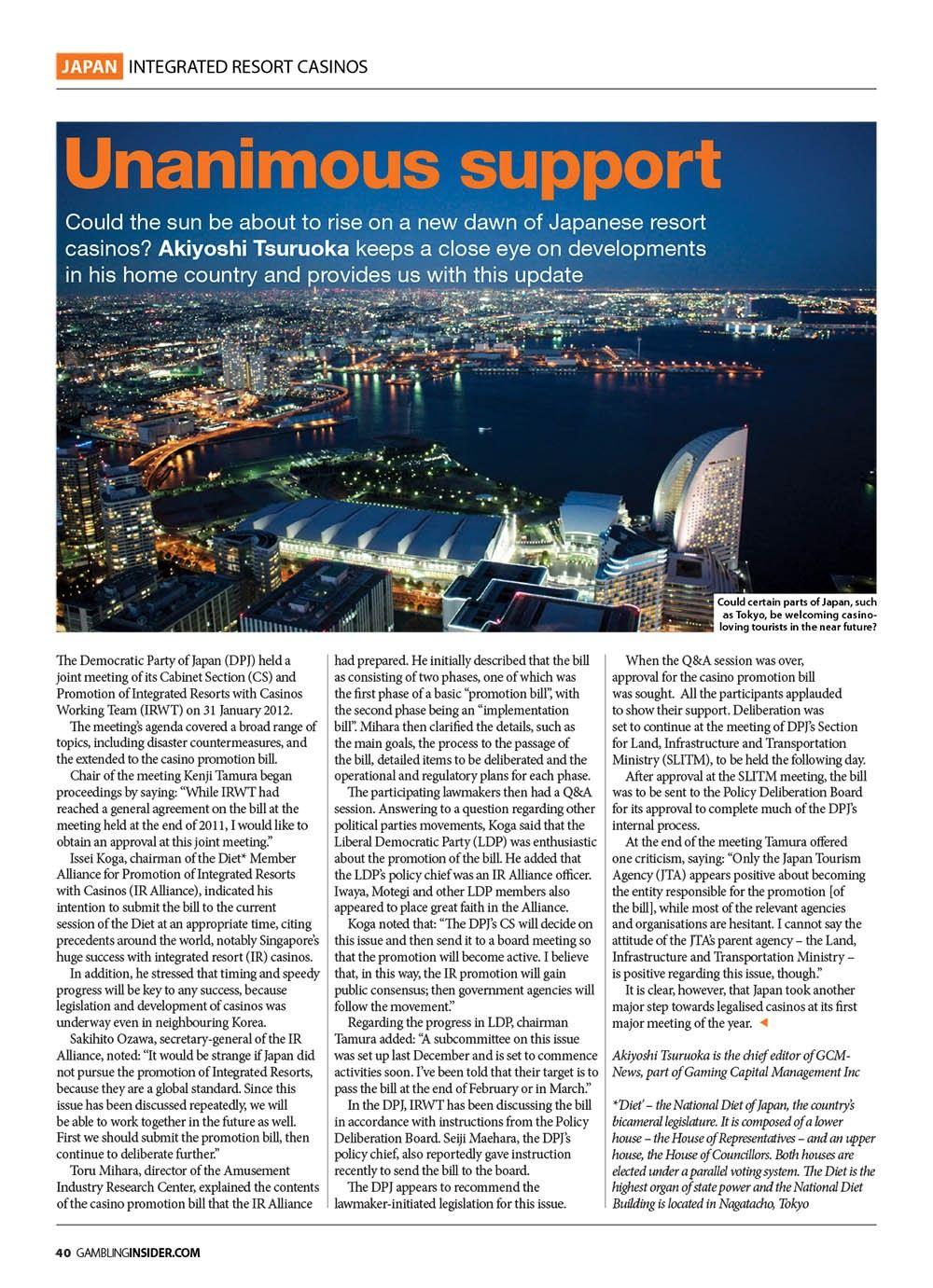 JAPAN INTEGRATED RESORT CASINOS

Unanimous support

Could the sun be about to rise on a new dawn of Japanese resort casinos? Akiyoshi Tsuruoka keeps a close eye on developments in his home country and provides us with this update

Could certain parts of Japan, such as Tokyo, be welcoming casino-loving tourists in the near future?

The Democratic Party of Japan (DPJ) held a joint meeting of its Cabinet Section (CS) and Promotion of Integrated Resorts with Casinos Working Team (IRWT) on 31 January 2012.

The meeting's agenda covered a broad range of topics, including disaster countermeasures, and the extended to the casino promotion bill.

Chair of the meeting Kenji Tamura began proceedings by saying: "While IRWT had reached a general agreement on the bill at the meeting held at the end of 2011, I would like to obtain an approval at this joint meeting."

Issei Koga, chairman of the Diet* Member Alliance for Promotion of Integrated Resorts with Casinos (IR Alliance), indicated his intention to submit the bill to the current session of the Diet at an appropriate time, citing precedents around the world, notably Singapore's huge success with integrated resort (IR) casinos.

In addition, he stressed that timing and speedy progress will be key to any success, because legislation and development of casinos was underway even in neighbouring Korea.

Sakihito Ozawa, secretary-general of the IR Alliance, noted: "It would be strange if Japan did not pursue the promotion of Integrated Resorts, because they are a global standard. Since this issue has been discussed repeatedly, we will be able to work together in the future as well. First we should submit the promotion bill, then continue to deliberate further."

Toru Mihara, director of the Amusement Industry Research Center, explained the contents of the casino promotion bill that the IR Alliance had prepared. He initially described that the bill as consisting of two phases, one of which was the first phase of a basic "promotion bill", with the second phase being an "implementation bill". Mihara then clarified the details, such as the main goals, the process to the passage of the bill, detailed items to be deliberated and the operational and regulatory plans for each phase.

The participating lawmakers then had a Q&A session. Answering to a question regarding other political parties movements, Koga said that the Liberal Democratic Party (LDP) was enthusiastic about the promotion of the bill. He added that the LDP's policy chief was an IR Alliance officer. Iwaya, Motegi and other LDP members also appeared to place great faith in the Alliance.

Koga noted that: "The DPJ's CS will decide on this issue and then send it to a board meeting so that the promotion will become active. I believe that, in this way, the IR promotion will gain public consensus; then government agencies will follow the movement."

Regarding the progress in LDP, chairman Tamura added: "A subcommittee on this issue was set up last December and is set to commence activities soon. I've been told that their target is to pass the bill at the end of February or in March."

In the DPJ, IRWT has been discussing the bill in accordance with instructions from the Policy Deliberation Board. Seiji Maehara, the DPJ's policy chief, also reportedly gave instruction recently to send the bill to the board.

The DPJ appears to recommend the lawmaker-initiated legislation for this issue.

When the Q&A session was over, approval for the casino promotion bill was sought. All the participants applauded to show their support. Deliberation was set to continue at the meeting of DPJ's Section for Land, Infrastructure and Transportation Ministry (SLITM), to be held the following day.

After approval at the SLITM meeting, the bill was to be sent to the Policy Deliberation Board for its approval to complete much of the DPJ's internal process.

At the end of the meeting Tamura offered one criticism, saying: "Only the Japan Tourism Agency (JTA) appears positive about becoming the entity responsible for the promotion [of the bill], while most of the relevant agencies and organisations are hesitant. I cannot say the attitude of the JTA's parent agency – the Land, Infrastructure and Transportation Ministry – is positive regarding this issue, though."

It is clear, however, that Japan took another major step towards legalised casinos at its first major meeting of the year.

Akiyoshi Tsuruoka is the chief editor of GCM-News, part of Gaming Capital Management Inc

*'Diet' – the National Diet of Japan, the country's bicameral legislature. It is composed of a lower house – the House of Representatives – and an upper house, the House of Councillors. Both houses are elected under a parallel voting system. The Diet is the highest organ of state power and the National Diet Building is located in Nagatacho, Tokyo

40 GAMBLINGINSIDER.COM